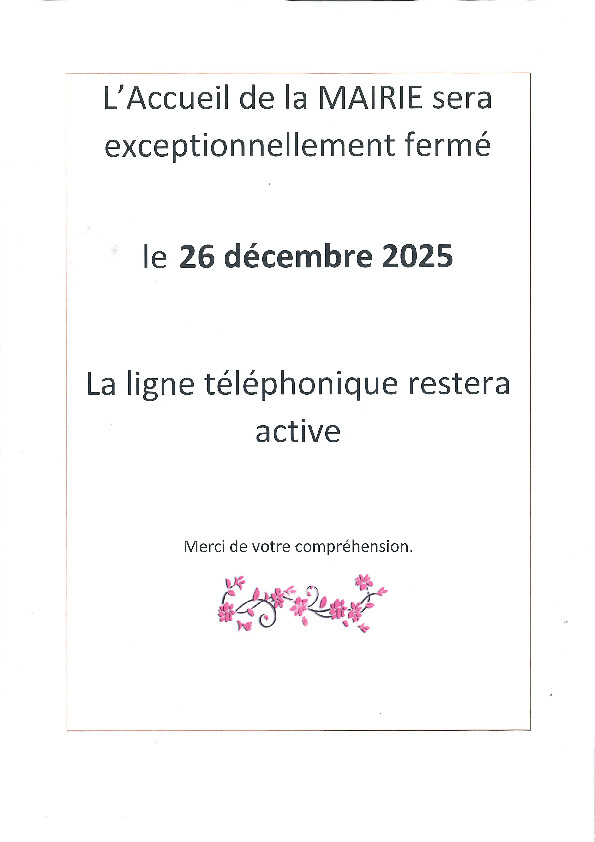 L'Accueil de la MAIRIE sera exceptionnellement fermé

le 26 décembre 2025

La ligne téléphonique restera active

Merci de votre compréhension.